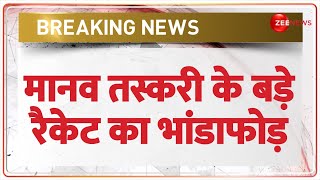 BREAKING NEWS

ZEE NEWS

मानव तस्करी के बड़े रैकेट का भांडाफोड़